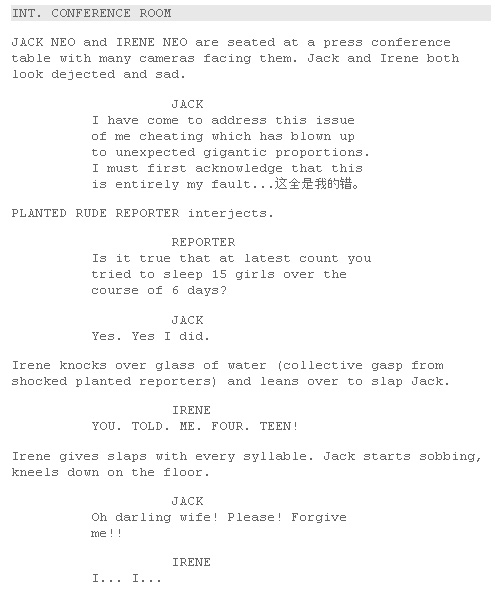 INT. CONFERENCE ROOM

JACK NEO and IRENE NEO are seated at a press conference table with many cameras facing them. Jack and Irene both look dejected and sad.

JACK
I have come to address this issue of me cheating which has blown up to unexpected gigantic proportions. I must first acknowledge that this is entirely my fault...这全是我的错。

PLANTED RUDE REPORTER interjects.

REPORTER
Is it true that at latest count you tried to sleep 15 girls over the course of 6 days?

JACK
Yes. Yes I did.

Irene knocks over glass of water (collective gasp from shocked planted reporters) and leans over to slap Jack.

IRENE
YOU. TOLD. ME. FOUR. TEEN!

Irene gives slaps with every syllable. Jack starts sobbing, kneels down on the floor.

JACK
Oh darling wife! Please! Forgive me!!

IRENE
I... I...